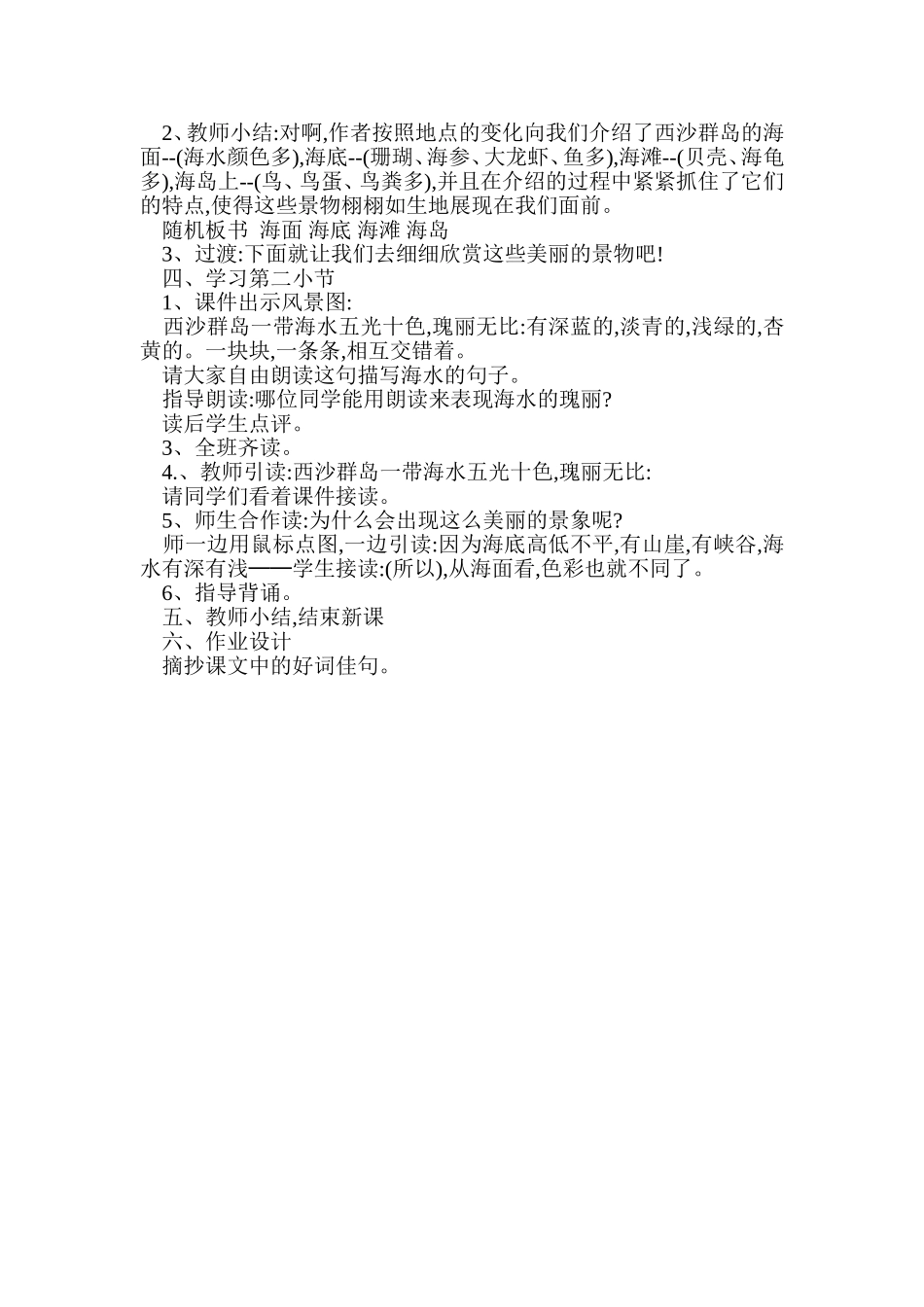 2、教师小结:对啊,作者按照地点的变化向我们介绍了西沙群岛的海面--(海水颜色多),海底--(珊瑚、海参、大龙虾、鱼多),海滩--(贝壳、海龟多),海岛上--(鸟、鸟蛋、鸟粪多),并且在介绍的过程中紧紧抓住了它们的特点,使得这些景物栩栩如生地展现在我们面前。

随机板书 海面 海底 海滩 海岛

3、过渡:下面就让我们去细细欣赏这些美丽的景物吧!

四、学习第二小节

1、课件出示风景图:

西沙群岛一带海水五光十色,瑰丽无比:有深蓝的,淡青的,浅绿的,杏黄的。一块块,一条条,相互交错着。

请大家自由朗读这句描写海水的句子。

指导朗读:哪位同学能用朗读来表现海水的瑰丽?

读后学生点评。

3、全班齐读。

4.、教师引读:西沙群岛一带海水五光十色,瑰丽无比:

请同学们看着课件接读。

5、师生合作读:为什么会出现这么美丽的景象呢?

师一边用鼠标点图,一边引读:因为海底高低不平,有山崖,有峡谷,海水有深有浅——学生接读:(所以),从海面看,色彩也就不同了。

6、指导背诵。

五、教师小结,结束新课

六、作业设计

摘抄课文中的好词佳句。